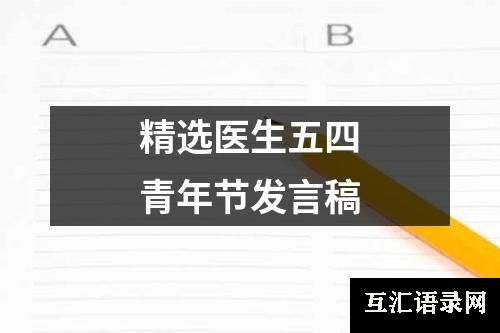 A

B

精选医生五四
青年节发言稿

互汇语录网